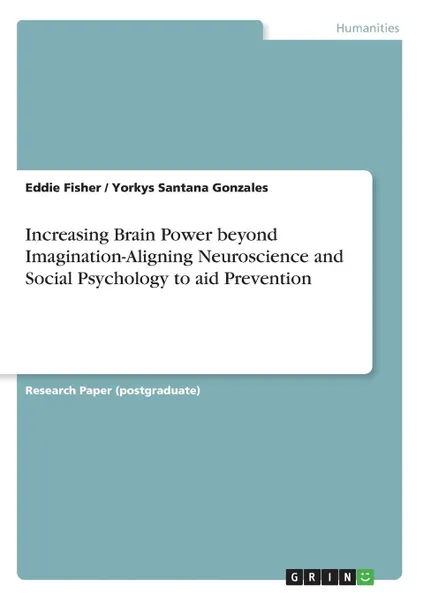 Humanities

Eddie Fisher / Yorkys Santana Gonzales

Increasing Brain Power beyond Imagination-Aligning Neuroscience and Social Psychology to aid Prevention

Research Paper (postgraduate)

GRIN